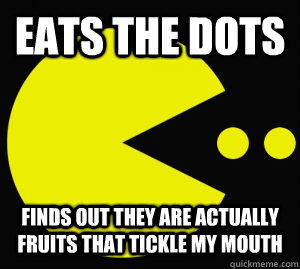 EATS THE DOTS

FINDS OUT THEY ARE ACTUALLY FRUITS THAT TICKLE MY MOUTH

quickmeme.com